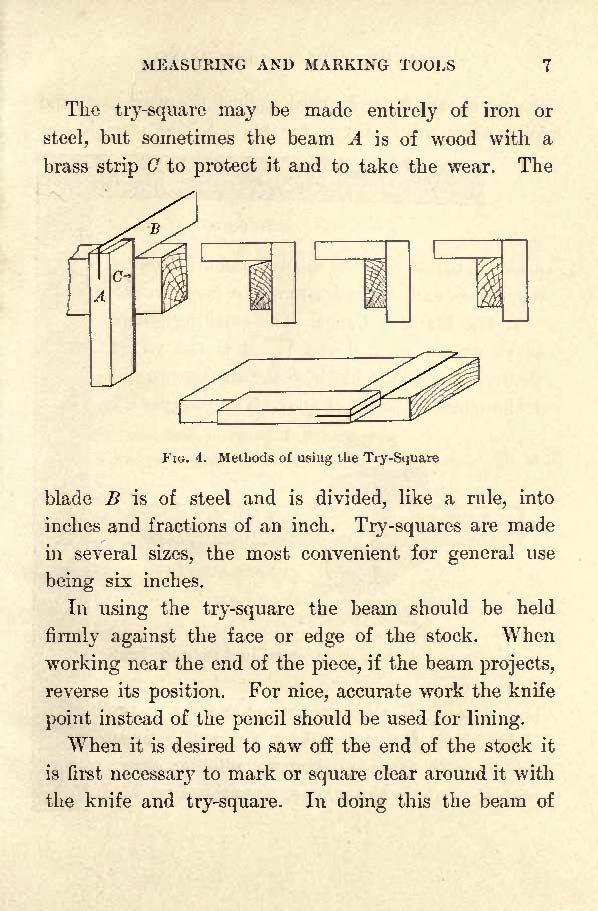 MEASURING AND MARKING TOOLS 7

The try-square may be made entirely of iron or steel, but sometimes the beam $A$ is of wood with a brass strip $C$ to protect it and to take the wear. The

B

C

A

Fig. 4. Methods of using the Try-Square

blade $B$ is of steel and is divided, like a rule, into inches and fractions of an inch. Try-squares are made in several sizes, the most convenient for general use being six inches.

In using the try-square the beam should be held firmly against the face or edge of the stock. When working near the end of the piece, if the beam projects, reverse its position. For nice, accurate work the knife point instead of the pencil should be used for lining.

When it is desired to saw off the end of the stock it is first necessary to mark or square clear around it with the knife and try-square. In doing this the beam of